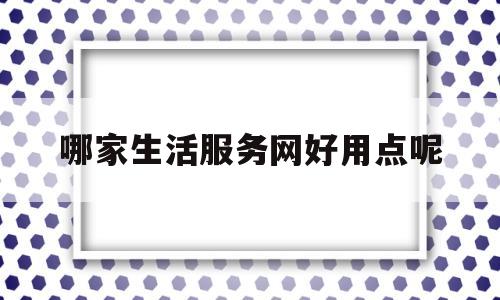 哪家生活服务网好用点呢